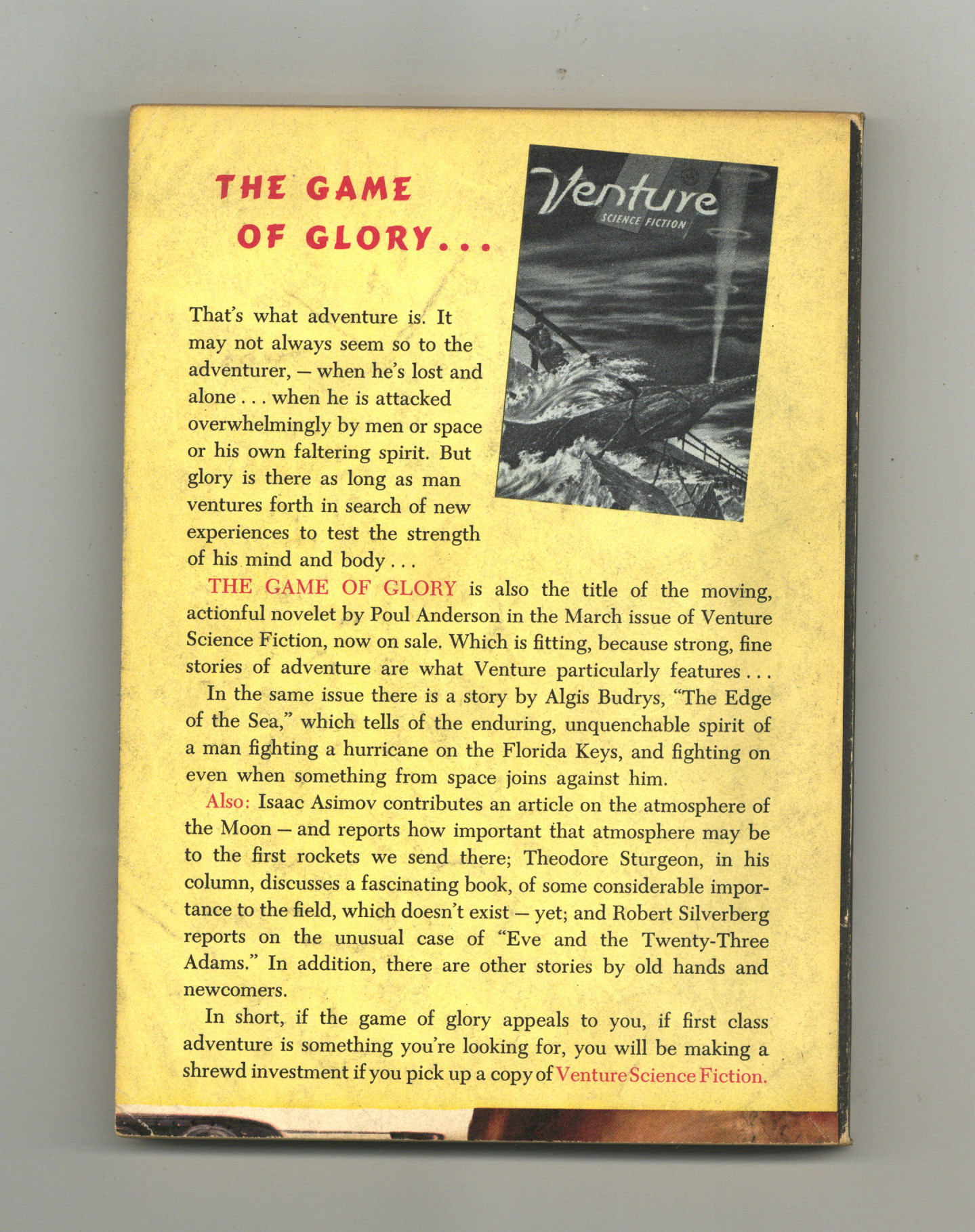 THE GAME OF GLORY...

Venture
SCIENCE FICTION

That's what adventure is. It may not always seem so to the adventurer, — when he's lost and alone . . . when he is attacked overwhelmingly by men or space or his own faltering spirit. But glory is there as long as man ventures forth in search of new experiences to test the strength of his mind and body . . .

THE GAME OF GLORY is also the title of the moving, actionful novelet by Poul Anderson in the March issue of Venture Science Fiction, now on sale. Which is fitting, because strong, fine stories of adventure are what Venture particularly features . . .

In the same issue there is a story by Algis Budrys, "The Edge of the Sea," which tells of the enduring, unquenchable spirit of a man fighting a hurricane on the Florida Keys, and fighting on even when something from space joins against him.

Also: Isaac Asimov contributes an article on the atmosphere of the Moon — and reports how important that atmosphere may be to the first rockets we send there; Theodore Sturgeon, in his column, discusses a fascinating book, of some considerable importance to the field, which doesn't exist — yet; and Robert Silverberg reports on the unusual case of "Eve and the Twenty-Three Adams." In addition, there are other stories by old hands and newcomers.

In short, if the game of glory appeals to you, if first class adventure is something you're looking for, you will be making a shrewd investment if you pick up a copy of Venture Science Fiction.